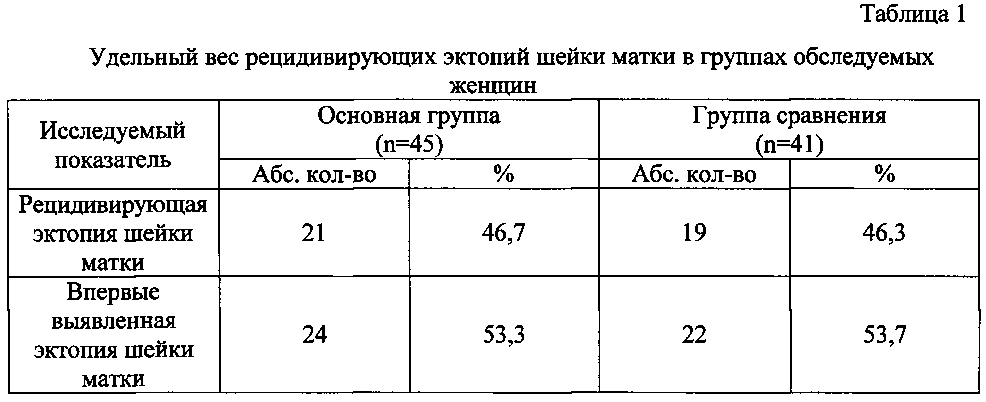 Таблица 1

Удельный вес рецидивирующих эктопий шейки матки в группах обследуемых женщин

| Исследуемый показатель | Основная группа (n=45) | | Группа сравнения (n=41) | |
|---|---|---|---|---|
| | Абс. кол-во | % | Абс. кол-во | % |
| Рецидивирующая эктопия шейки матки | 21 | 46,7 | 19 | 46,3 |
| Впервые выявленная эктопия шейки матки | 24 | 53,3 | 22 | 53,7 |